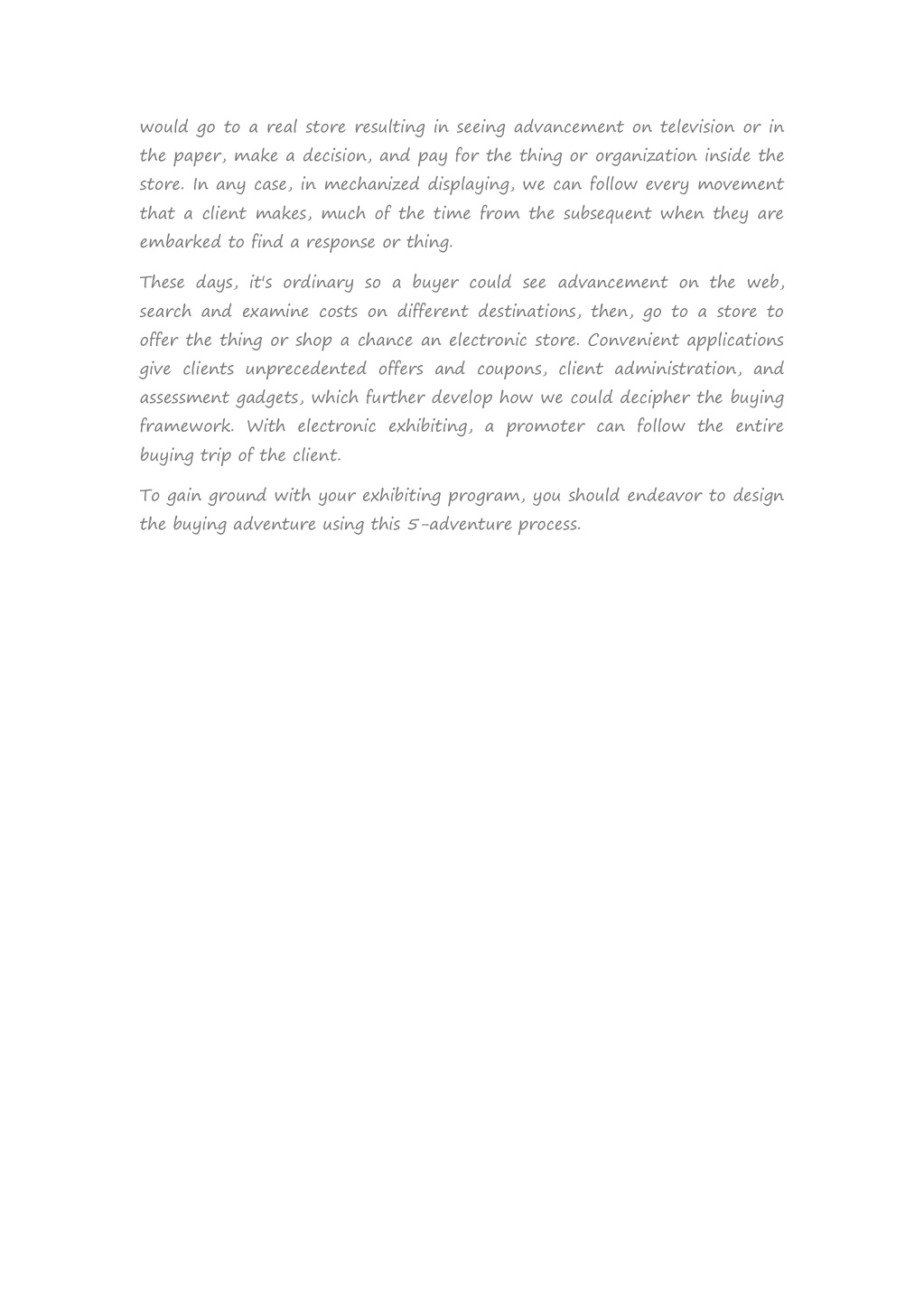 would go to a real store resulting in seeing advancement on television or in the paper, make a decision, and pay for the thing or organization inside the store. In any case, in mechanized displaying, we can follow every movement that a client makes, much of the time from the subsequent when they are embarked to find a response or thing.

These days, it's ordinary so a buyer could see advancement on the web, search and examine costs on different destinations, then, go to a store to offer the thing or shop a chance an electronic store. Convenient applications give clients unprecedented offers and coupons, client administration, and assessment gadgets, which further develop how we could decipher the buying framework. With electronic exhibiting, a promoter can follow the entire buying trip of the client.

To gain ground with your exhibiting program, you should endeavor to design the buying adventure using this 5-adventure process.